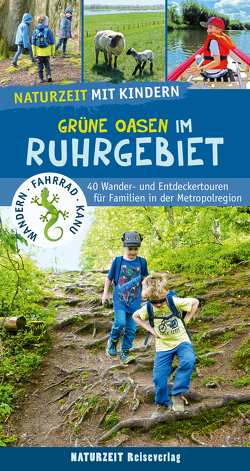 NATURZEIT MIT KINDERN

GRÜNE OASEN IM
RUHRGEBIET

WANDERN · FAHRRAD · KANU

40 Wander- und Entdeckertouren für Familien in der Metropolregion

NATURZEIT Reiseverlag